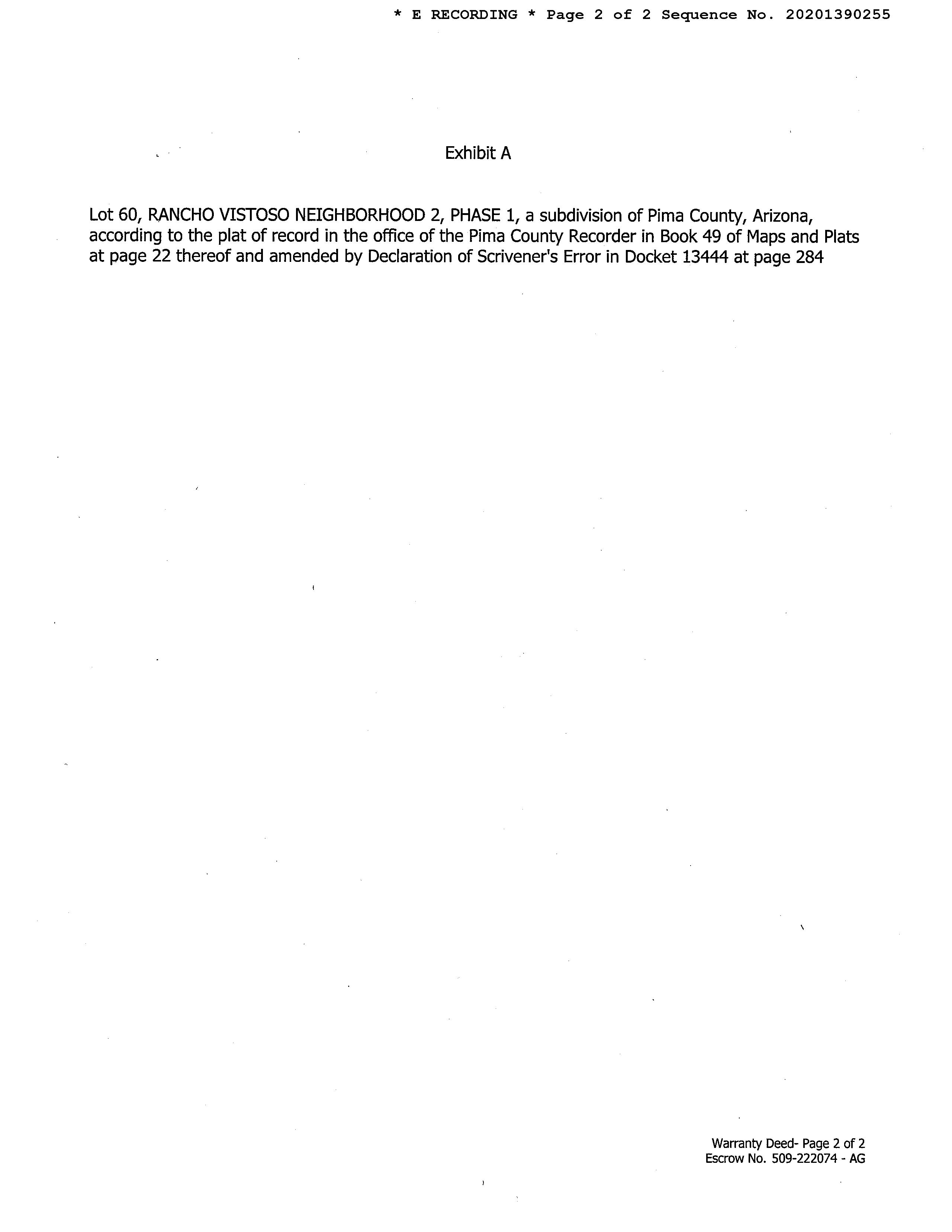 * E RECORDING * Page 2 of 2 Sequence No. 20201390255

Exhibit A

Lot 60, RANCHO VISTOSO NEIGHBORHOOD 2, PHASE 1, a subdivision of Pima County, Arizona, according to the plat of record in the office of the Pima County Recorder in Book 49 of Maps and Plats at page 22 thereof and amended by Declaration of Scrivener's Error in Docket 13444 at page 284

Warranty Deed- Page 2 of 2
Escrow No. 509-222074 - AG